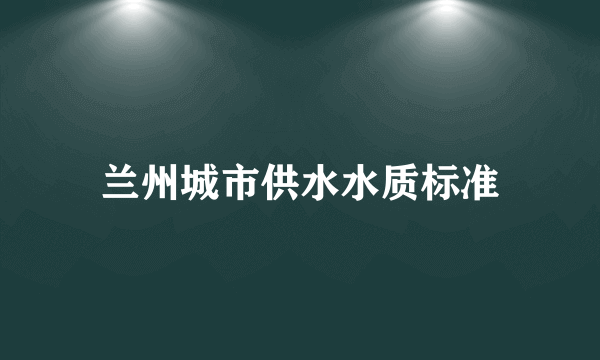 兰州城市供水水质标准